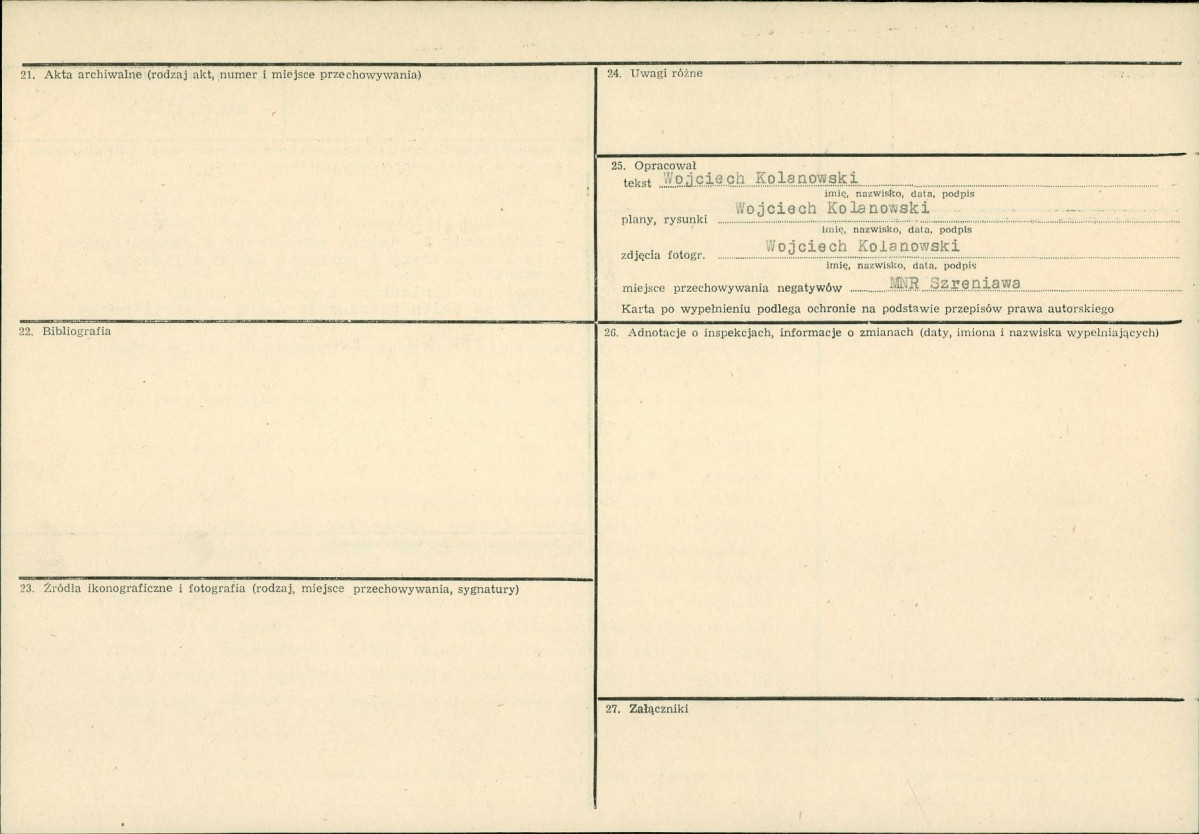 21. Akta archiwalne (rodzaj akt, numer i miejsce przechowywania)

22. Bibliografia

23. Źródła ikonograficzne i fotografia (rodzaj, miejsce przechowywania, sygnatury)

24. Uwagi różne

25. Opracował
tekst Wojciech Kolanowski
imię, nazwisko, data, podpis
plany, rysunki Wojciech Kolanowski
imię, nazwisko, data, podpis
zdjęcia fotogr. Wojciech Kolanowski
imię, nazwisko, data, podpis
miejsce przechowywania negatywów MNR Szreniawa
Karta po wypełnieniu podlega ochronie na podstawie przepisów prawa autorskiego

26. Adnotacje o inspekcjach, informacje o zmianach (daty, imiona i nazwiska wypełniających)

27. Załączniki